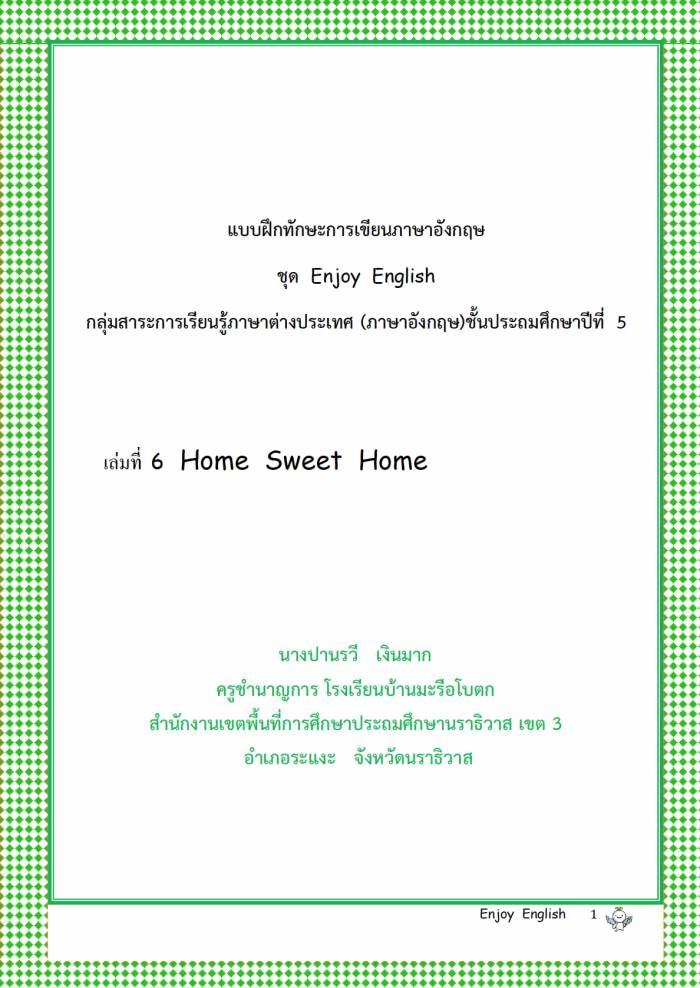 แบบฝึกทักษะการเขียนภาษาอังกฤษ

ชุด Enjoy English

กลุ่มสาระการเรียนรู้ภาษาต่างประเทศ (ภาษาอังกฤษ)ชั้นประถมศึกษาปีที่ 5

เล่มที่ 6 Home Sweet Home

นางปานรวี เงินมาก
ครูชำนาญการ โรงเรียนบ้านมะรือโบตก
สำนักงานเขตพื้นที่การศึกษาประถมศึกษานราธิวาส เขต 3
อำเภอระแงะ จังหวัดนราธิวาส

Enjoy English 1